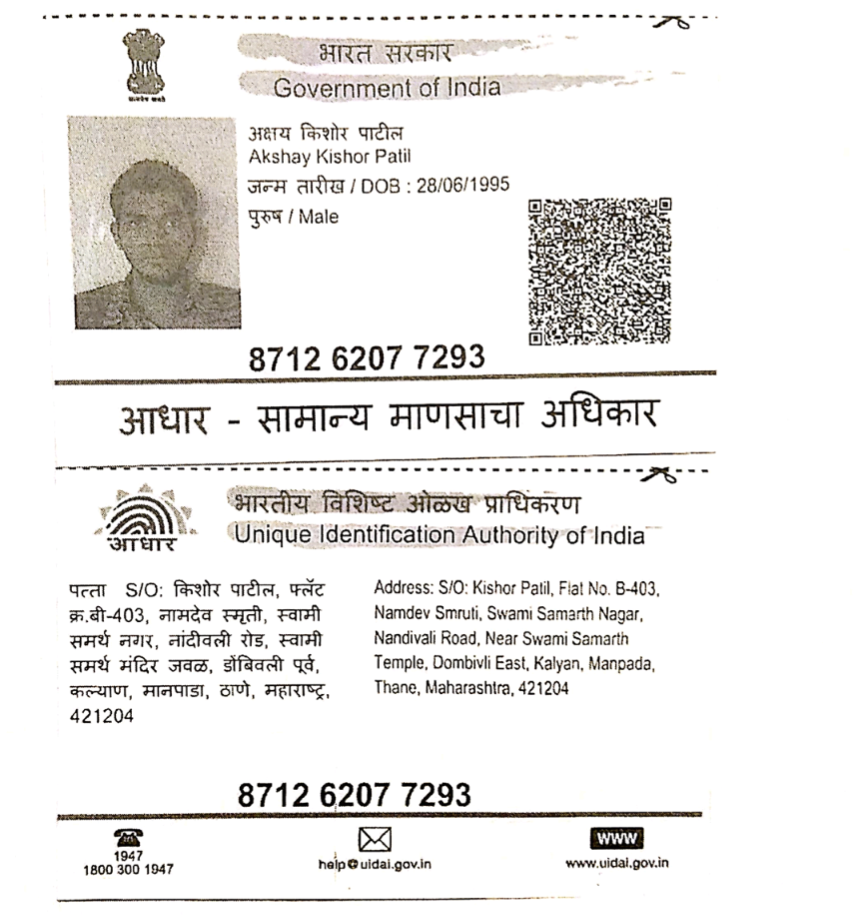 सत्यमेव जयते

भारत सरकार
Government of India

अक्षय किशोर पाटील
Akshay Kishor Patil
जन्म तारीख / DOB : 28/06/1995
पुरुष / Male

8712 6207 7293

आधार - सामान्य माणसाचा अधिकार

आधार

भारतीय विशिष्ट ओळख प्राधिकरण
Unique Identification Authority of India

पत्ता S/O: किशोर पाटील, फ्लॅट क्र.बी-403, नामदेव स्मृती, स्वामी समर्थ नगर, नांदीवली रोड, स्वामी समर्थ मंदिर जवळ, डोंबिवली पूर्व, कल्याण, मानपाडा, ठाणे, महाराष्ट्र, 421204

Address: S/O: Kishor Patil, Flat No. B-403, Namdev Smruti, Swami Samarth Nagar, Nandivali Road, Near Swami Samarth Temple, Dombivli East, Kalyan, Manpada, Thane, Maharashtra, 421204

8712 6207 7293

1947
1800 300 1947

help@uidai.gov.in

WWW
www.uidai.gov.in